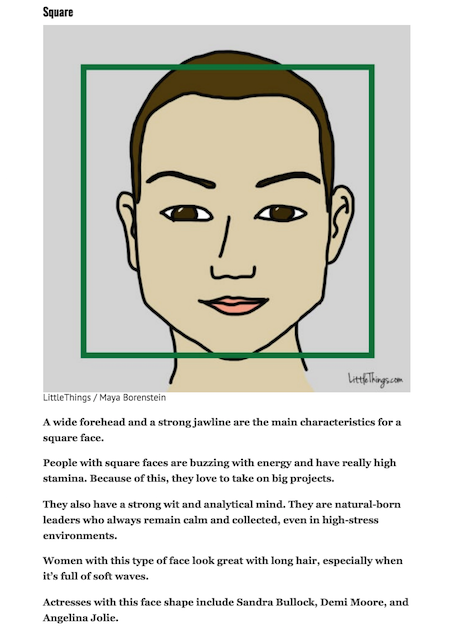 Square

LittleThings.com

LittleThings / Maya Borenstein

A wide forehead and a strong jawline are the main characteristics for a square face.

People with square faces are buzzing with energy and have really high stamina. Because of this, they love to take on big projects.

They also have a strong wit and analytical mind. They are natural-born leaders who always remain calm and collected, even in high-stress environments.

Women with this type of face look great with long hair, especially when it's full of soft waves.

Actresses with this face shape include Sandra Bullock, Demi Moore, and Angelina Jolie.